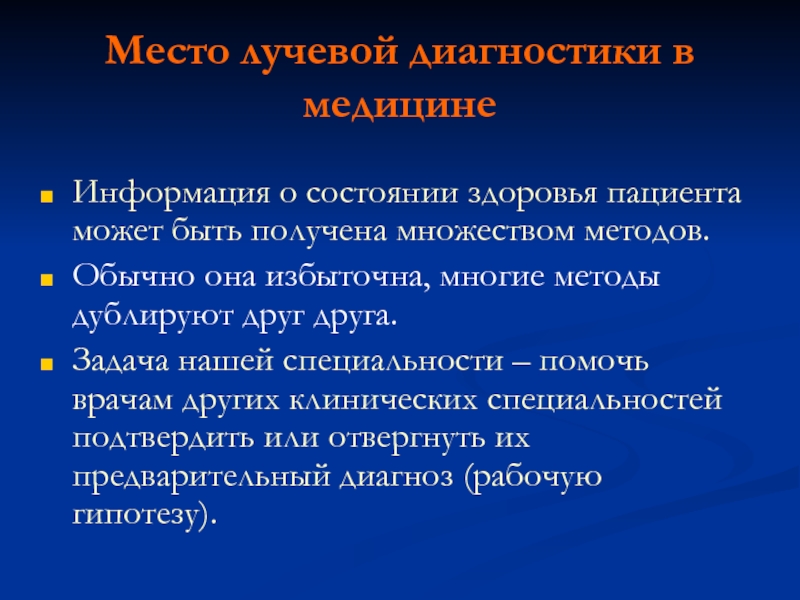 Место лучевой диагностики в медицине

Информация о состоянии здоровья пациента может быть получена множеством методов.

Обычно она избыточна, многие методы дублируют друг друга.

Задача нашей специальности – помочь врачам других клинических специальностей подтвердить или отвергнуть их предварительный диагноз (рабочую гипотезу).